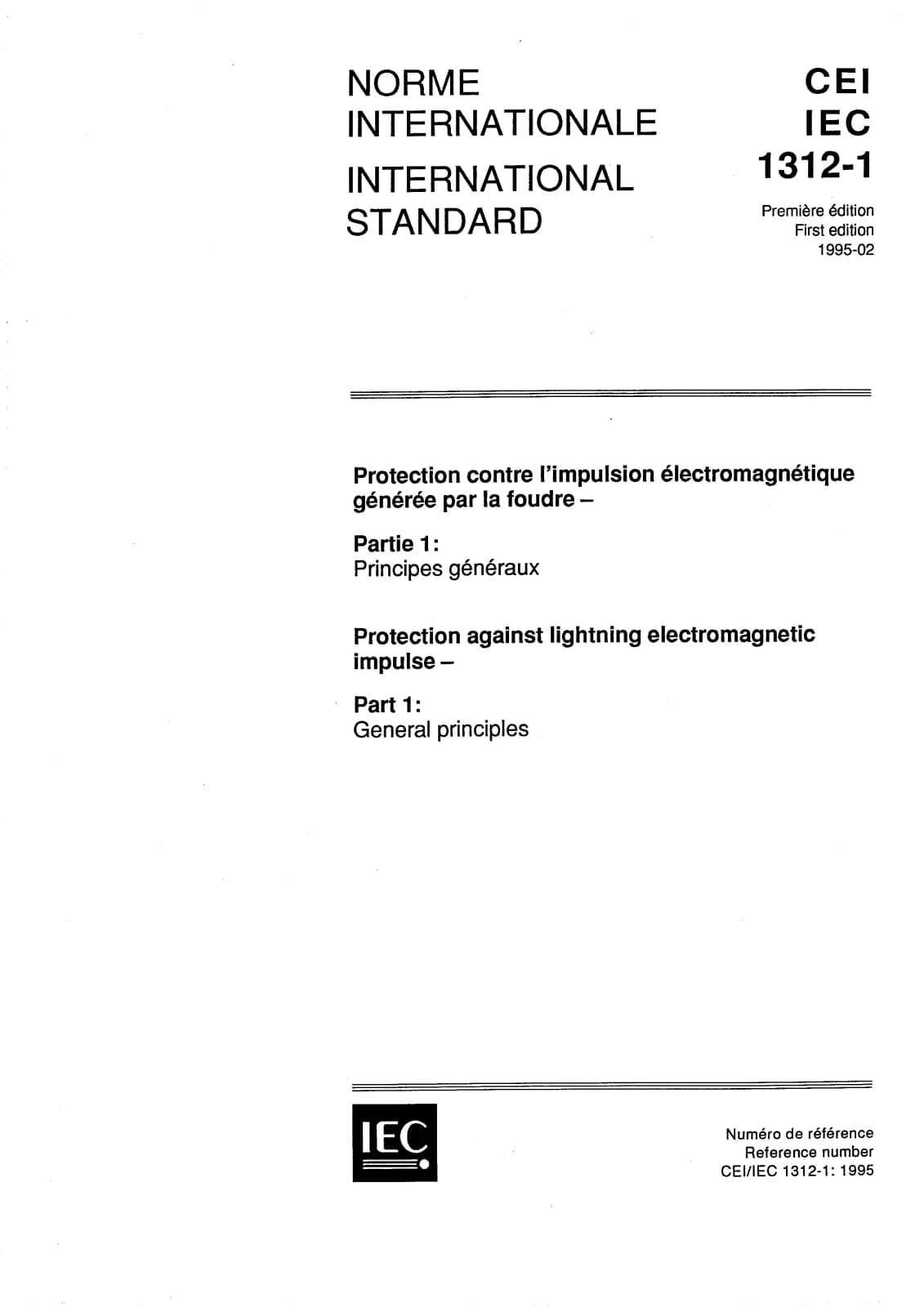 NORME
INTERNATIONALE

INTERNATIONAL
STANDARD

CEI
IEC
1312-1

Première édition
First edition
1995-02

Protection contre l'impulsion électromagnétique générée par la foudre –

Partie 1:
Principes généraux

Protection against lightning electromagnetic impulse –

Part 1:
General principles

IEC

Numéro de référence
Reference number
CEI/IEC 1312-1: 1995